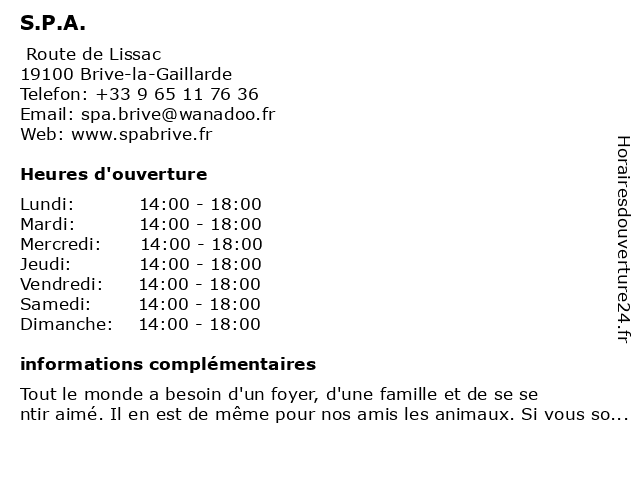 S.P.A.

Route de Lissac
19100 Brive-la-Gaillarde
Telefon: +33 9 65 11 76 36
Email: spa.brive@wanadoo.fr
Web: www.spabrive.fr

Heures d'ouverture

| | |
|---|---|
| Lundi: | 14:00 - 18:00 |
| Mardi: | 14:00 - 18:00 |
| Mercredi: | 14:00 - 18:00 |
| Jeudi: | 14:00 - 18:00 |
| Vendredi: | 14:00 - 18:00 |
| Samedi: | 14:00 - 18:00 |
| Dimanche: | 14:00 - 18:00 |

informations complémentaires

Tout le monde a besoin d'un foyer, d'une famille et de se se ntir aimé. Il en est de même pour nos amis les animaux. Si vous so...

Horairesdouverture24.fr